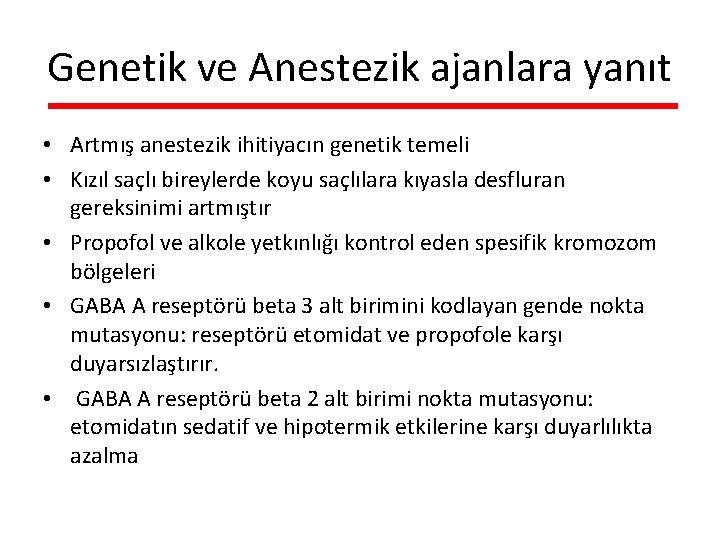 Genetik ve Anestezik ajanlara yanıt

• Artmış anestezik ihitiyacın genetik temeli
• Kızıl saçlı bireylerde koyu saçlılara kıyasla desfluran gereksinimi artmıştır
• Propofol ve alkole yetkınlığı kontrol eden spesifik kromozom bölgeleri
• GABA A reseptörü beta 3 alt birimini kodlayan gende nokta mutasyonu: reseptörü etomidat ve propofole karşı duyarsızlaştırır.
• GABA A reseptörü beta 2 alt birimi nokta mutasyonu: etomidatın sedatif ve hipotermik etkilerine karşı duyarlılıkta azalma